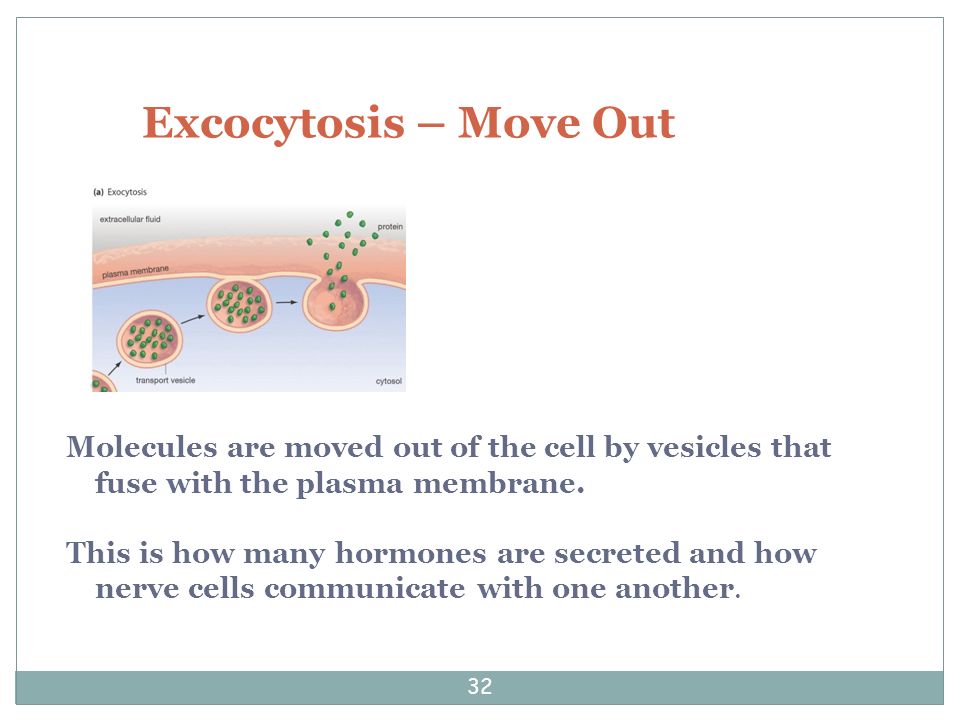 Excocytosis – Move Out

(a) Exocytosis

extracellular fluid

protein

plasma membrane

transport vesicle

cytosol

Molecules are moved out of the cell by vesicles that fuse with the plasma membrane.

This is how many hormones are secreted and how nerve cells communicate with one another.

32